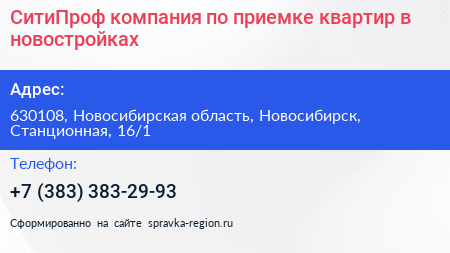 СитиПроф компания по приемке квартир в новостройках

Адрес:

630108, Новосибирская область, Новосибирск, Станционная, 16/1

Телефон:

+7 (383) 383-29-93

Сформированно на сайте spravka-region.ru